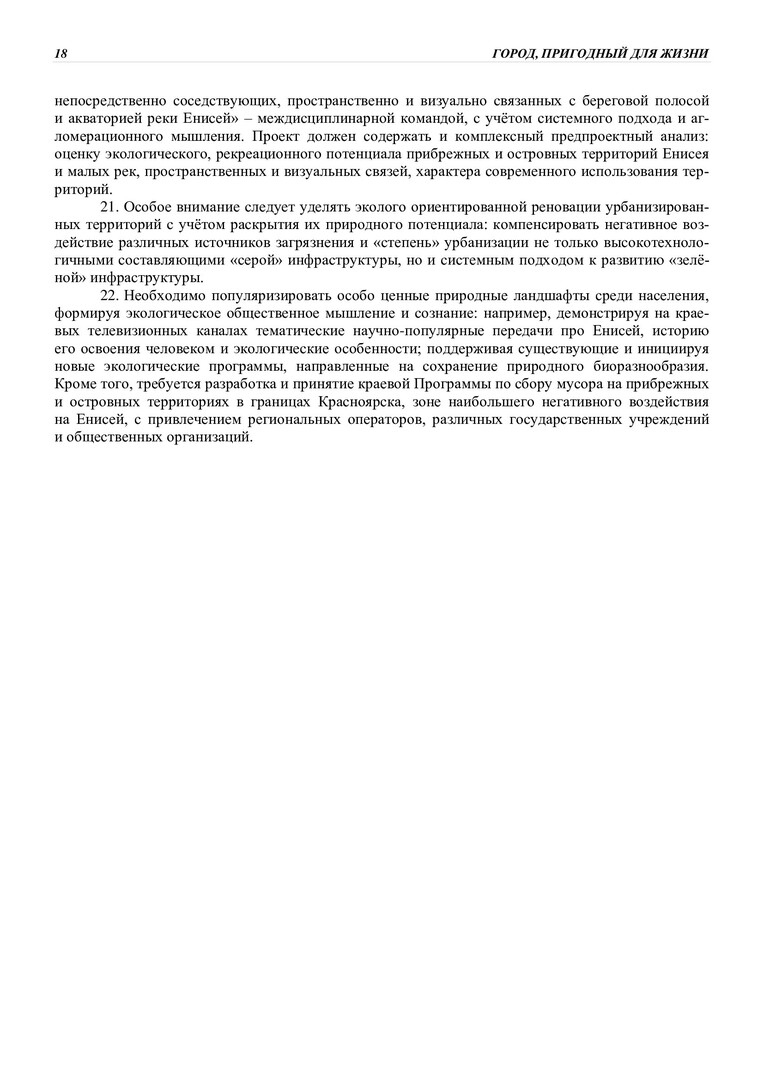 18

ГОРОД, ПРИГОДНЫЙ ДЛЯ ЖИЗНИ

непосредственно соседствующих, пространственно и визуально связанных с береговой полосой и акваторией реки Енисей» – междисциплинарной командой, с учётом системного подхода и агломерационного мышления. Проект должен содержать и комплексный предпроектный анализ: оценку экологического, рекреационного потенциала прибрежных и островных территорий Енисея и малых рек, пространственных и визуальных связей, характера современного использования территорий.

21. Особое внимание следует уделять эколого ориентированной реновации урбанизированных территорий с учётом раскрытия их природного потенциала: компенсировать негативное воздействие различных источников загрязнения и «степень» урбанизации не только высокотехнологичными составляющими «серой» инфраструктуры, но и системным подходом к развитию «зелёной» инфраструктуры.

22. Необходимо популяризировать особо ценные природные ландшафты среди населения, формируя экологическое общественное мышление и сознание: например, демонстрируя на краевых телевизионных каналах тематические научно-популярные передачи про Енисей, историю его освоения человеком и экологические особенности; поддерживая существующие и инициируя новые экологические программы, направленные на сохранение природного биоразнообразия. Кроме того, требуется разработка и принятие краевой Программы по сбору мусора на прибрежных и островных территориях в границах Красноярска, зоне наибольшего негативного воздействия на Енисей, с привлечением региональных операторов, различных государственных учреждений и общественных организаций.